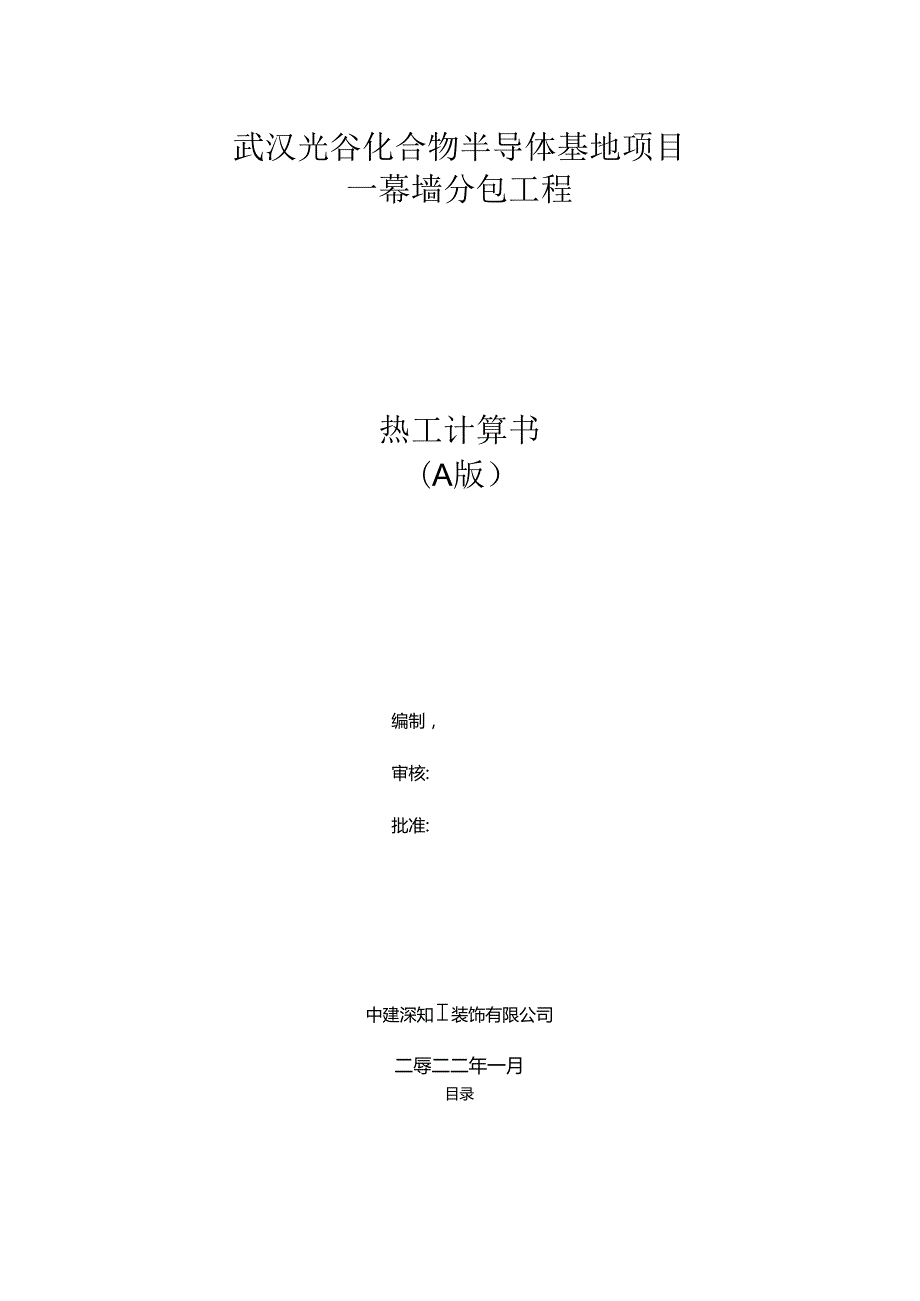 武汉光谷化合物半导体基地项目
一幕墙分包工程

热工计算书
（A版）

编制，

审核:

批准:

中建深知工装饰有限公司

二辱二二年一月

目录